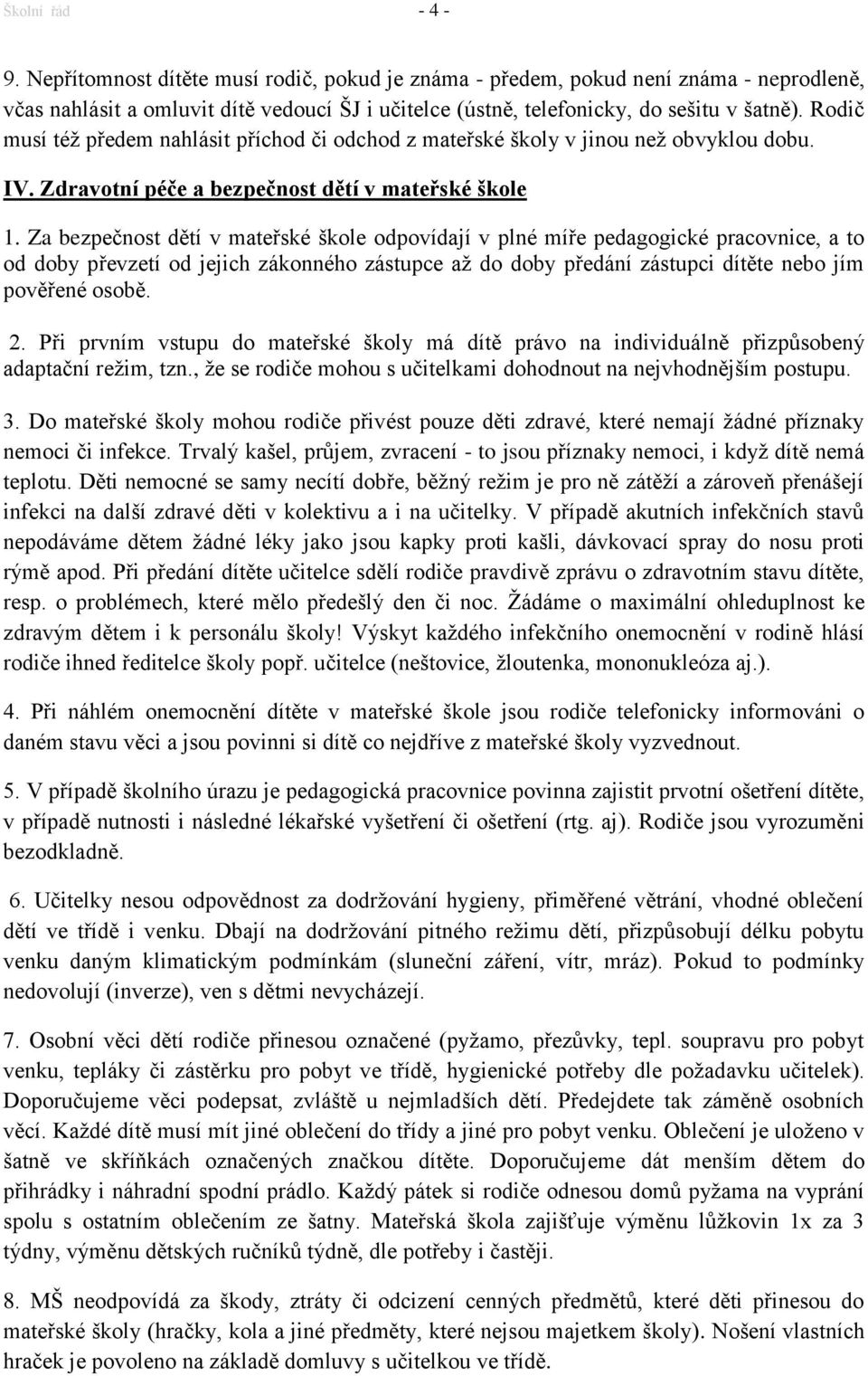 Školní řád - 4 -

9. Nepřítomnost dítěte musí rodič, pokud je známa - předem, pokud není známa - neprodleně, včas nahlásit a omluvit dítě vedoucí ŠJ i učitelce (ústně, telefonicky, do sešitu v šatně). Rodič musí též předem nahlásit příchod či odchod z mateřské školy v jinou než obvyklou dobu.

IV. Zdravotní péče a bezpečnost dětí v mateřské škole

1. Za bezpečnost dětí v mateřské škole odpovídají v plné míře pedagogické pracovnice, a to od doby převzetí od jejich zákonného zástupce až do doby předání zástupci dítěte nebo jím pověřené osobě.

2. Při prvním vstupu do mateřské školy má dítě právo na individuálně přizpůsobený adaptační režim, tzn., že se rodiče mohou s učitelkami dohodnout na nejvhodnějším postupu.

3. Do mateřské školy mohou rodiče přivést pouze děti zdravé, které nemají žádné příznaky nemoci či infekce. Trvalý kašel, průjem, zvracení - to jsou příznaky nemoci, i když dítě nemá teplotu. Děti nemocné se samy necítí dobře, běžný režim je pro ně zátěží a zároveň přenášejí infekci na další zdravé děti v kolektivu a i na učitelky. V případě akutních infekčních stavů nepodáváme dětem žádné léky jako jsou kapky proti kašli, dávkovací spray do nosu proti rýmě apod. Při předání dítěte učitelce sdělí rodiče pravdivě zprávu o zdravotním stavu dítěte, resp. o problémech, které mělo předešlý den či noc. Žádáme o maximální ohleduplnost ke zdravým dětem i k personálu školy! Výskyt každého infekčního onemocnění v rodině hlásí rodiče ihned ředitelce školy popř. učitelce (neštovice, žloutenka, mononukleóza aj.).

4. Při náhlém onemocnění dítěte v mateřské škole jsou rodiče telefonicky informováni o daném stavu věci a jsou povinni si dítě co nejdříve z mateřské školy vyzvednout.

5. V případě školního úrazu je pedagogická pracovnice povinna zajistit prvotní ošetření dítěte, v případě nutnosti i následné lékařské vyšetření či ošetření (rtg. aj). Rodiče jsou vyrozuměni bezodkladně.

6. Učitelky nesou odpovědnost za dodržování hygieny, přiměřené větrání, vhodné oblečení dětí ve třídě i venku. Dbají na dodržování pitného režimu dětí, přizpůsobují délku pobytu venku daným klimatickým podmínkám (sluneční záření, vítr, mráz). Pokud to podmínky nedovolují (inverze), ven s dětmi nevycházejí.

7. Osobní věci dětí rodiče přinesou označené (pyžamo, přezůvky, tepl. soupravu pro pobyt venku, tepláky či zástěrku pro pobyt ve třídě, hygienické potřeby dle požadavku učitelek). Doporučujeme věci podepsat, zvláště u nejmladších dětí. Předejdete tak záměně osobních věcí. Každé dítě musí mít jiné oblečení do třídy a jiné pro pobyt venku. Oblečení je uloženo v šatně ve skříňkách označených značkou dítěte. Doporučujeme dát menším dětem do přihrádky i náhradní spodní prádlo. Každý pátek si rodiče odnesou domů pyžama na vyprání spolu s ostatním oblečením ze šatny. Mateřská škola zajišťuje výměnu lůžkovin 1x za 3 týdny, výměnu dětských ručníků týdně, dle potřeby i častěji.

8. MŠ neodpovídá za škody, ztráty či odcizení cenných předmětů, které děti přinesou do mateřské školy (hračky, kola a jiné předměty, které nejsou majetkem školy). Nošení vlastních hraček je povoleno na základě domluvy s učitelkou ve třídě.